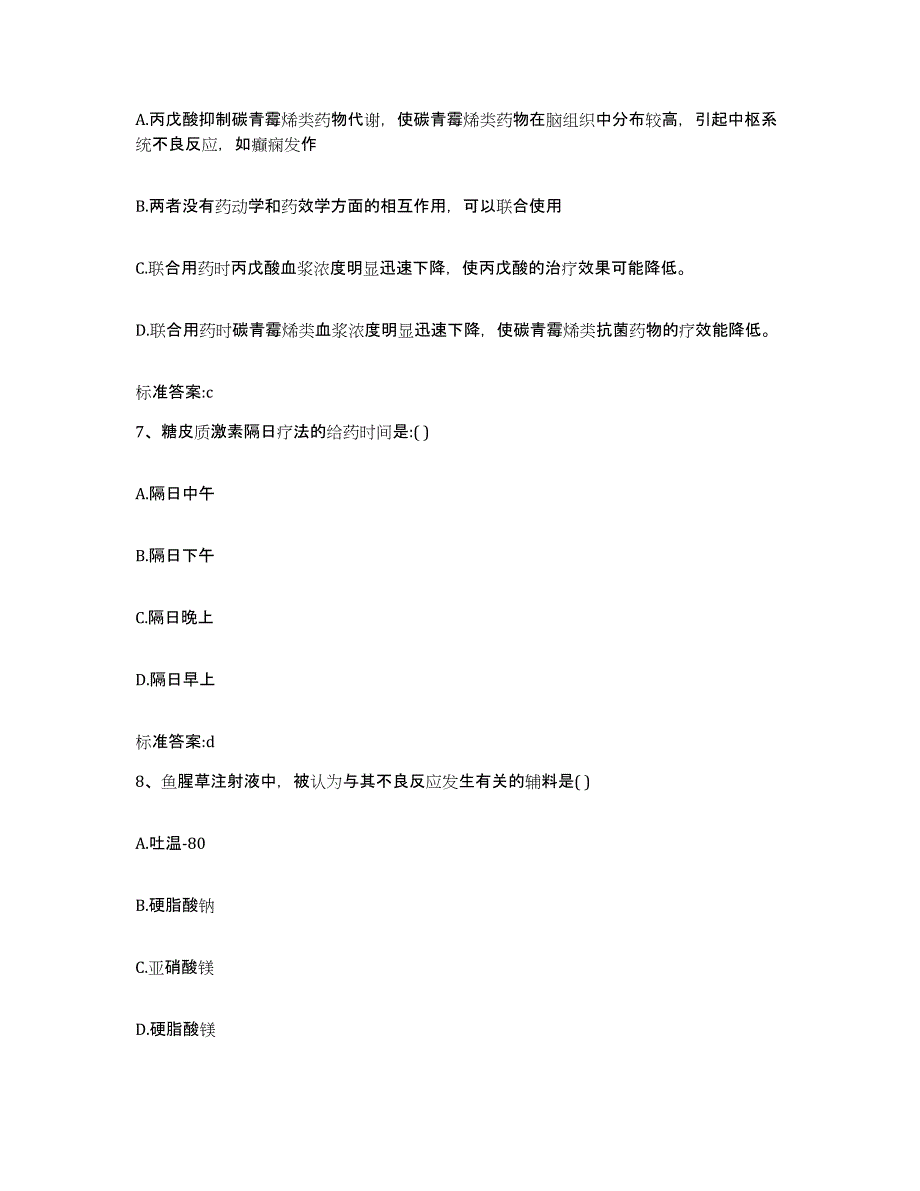 A.丙戊酸抑制碳青霉烯类药物代谢，使碳青霉烯类药物在脑组织中分布较高，引起中枢系统不良反应，如癫痫发作

B.两者没有药动学和药效学方面的相互作用，可以联合使用

C.联合用药时丙戊酸血浆浓度明显迅速下降，使丙戊酸的治疗效果可能降低。

D.联合用药时碳青霉烯类血浆浓度明显迅速下降，使碳青霉烯类抗菌药物的疗效能降低。

标准答案:c

7、糖皮质激素隔日疗法的给药时间是:( )

A.隔日中午

B.隔日下午

C.隔日晚上

D.隔日早上

标准答案:d

8、鱼腥草注射液中，被认为与其不良反应发生有关的辅料是( )

A.吐温-80

B.硬脂酸钠

C.亚硝酸镁

D.硬脂酸镁